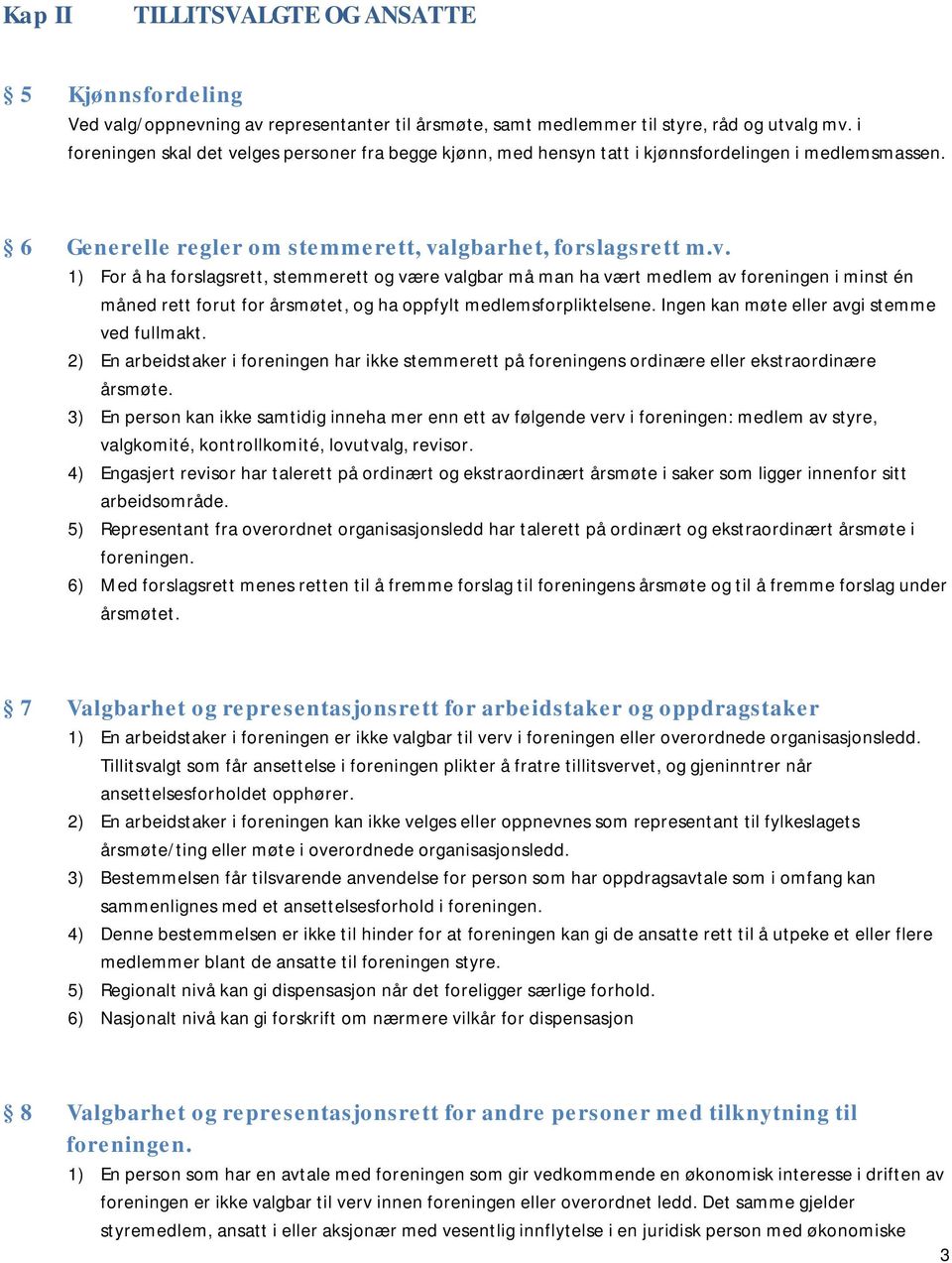 Kap II TILLITSVALGTE OG ANSATTE

§ 5 Kjønnsfordeling
Ved valg/oppnevning av representanter til årsmøte, samt medlemmer til styre, råd og utvalg mv. i foreningen skal det velges personer fra begge kjønn, med hensyn tatt i kjønnsfordelingen i medlemsmassen.

§ 6 Generelle regler om stemmerett, valgbarhet, forslagsrett m.v.
1) For å ha forslagsrett, stemmerett og være valgbar må man ha vært medlem av foreningen i minst én måned rett forut for årsmøtet, og ha oppfylt medlemsforpliktelsene. Ingen kan møte eller avgi stemme ved fullmakt.
2) En arbeidstaker i foreningen har ikke stemmerett på foreningens ordinære eller ekstraordinære årsmøte.
3) En person kan ikke samtidig inneha mer enn ett av følgende verv i foreningen: medlem av styre, valgkomité, kontrollkomité, lovutvalg, revisor.
4) Engasjert revisor har talerett på ordinært og ekstraordinært årsmøte i saker som ligger innenfor sitt arbeidsområde.
5) Representant fra overordnet organisasjonsledd har talerett på ordinært og ekstraordinært årsmøte i foreningen.
6) Med forslagsrett menes retten til å fremme forslag til foreningens årsmøte og til å fremme forslag under årsmøtet.

§ 7 Valgbarhet og representasjonsrett for arbeidstaker og oppdragstaker
1) En arbeidstaker i foreningen er ikke valgbar til verv i foreningen eller overordnede organisasjonsledd. Tillitsvalgt som får ansettelse i foreningen plikter å fratre tillitsvervet, og gjeninntrer når ansettelsesforholdet opphører.
2) En arbeidstaker i foreningen kan ikke velges eller oppnevnes som representant til fylkeslagets årsmøte/ting eller møte i overordnede organisasjonsledd.
3) Bestemmelsen får tilsvarende anvendelse for person som har oppdragsavtale som i omfang kan sammenlignes med et ansettelsesforhold i foreningen.
4) Denne bestemmelsen er ikke til hinder for at foreningen kan gi de ansatte rett til å utpeke et eller flere medlemmer blant de ansatte til foreningen styre.
5) Regionalt nivå kan gi dispensasjon når det foreligger særlige forhold.
6) Nasjonalt nivå kan gi forskrift om nærmere vilkår for dispensasjon

§ 8 Valgbarhet og representasjonsrett for andre personer med tilknytning til foreningen.
1) En person som har en avtale med foreningen som gir vedkommende en økonomisk interesse i driften av foreningen er ikke valgbar til verv innen foreningen eller overordnet ledd. Det samme gjelder styremedlem, ansatt i eller aksjonær med vesentlig innflytelse i en juridisk person med økonomiske

3